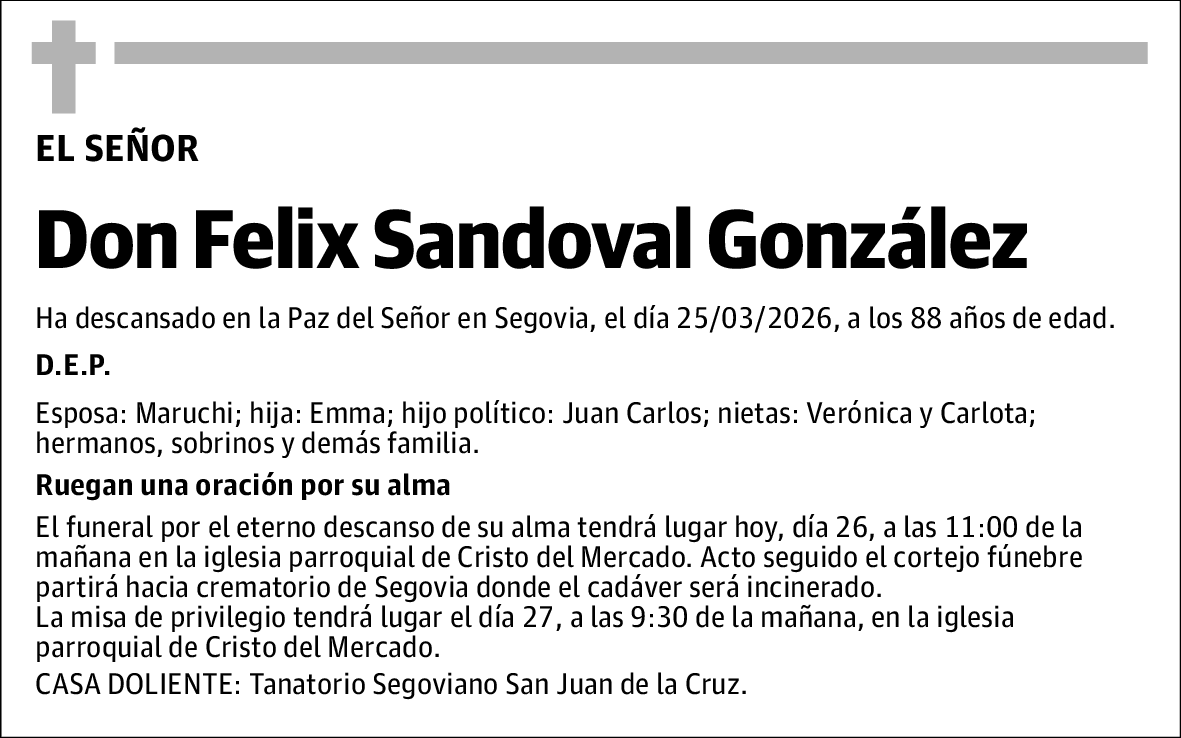 EL SEÑOR

Don Felix Sandoval González

Ha descansado en la Paz del Señor en Segovia, el día 25/03/2026, a los 88 años de edad.

D.E.P.

Esposa: Maruchi; hija: Emma; hijo político: Juan Carlos; nietas: Verónica y Carlota; hermanos, sobrinos y demás familia.

Ruegan una oración por su alma

El funeral por el eterno descanso de su alma tendrá lugar hoy, día 26, a las 11:00 de la mañana en la iglesia parroquial de Cristo del Mercado. Acto seguido el cortejo fúnebre partirá hacia crematorio de Segovia donde el cadáver será incinerado.
La misa de privilegio tendrá lugar el día 27, a las 9:30 de la mañana, en la iglesia parroquial de Cristo del Mercado.
CASA DOLIENTE: Tanatorio Segoviano San Juan de la Cruz.